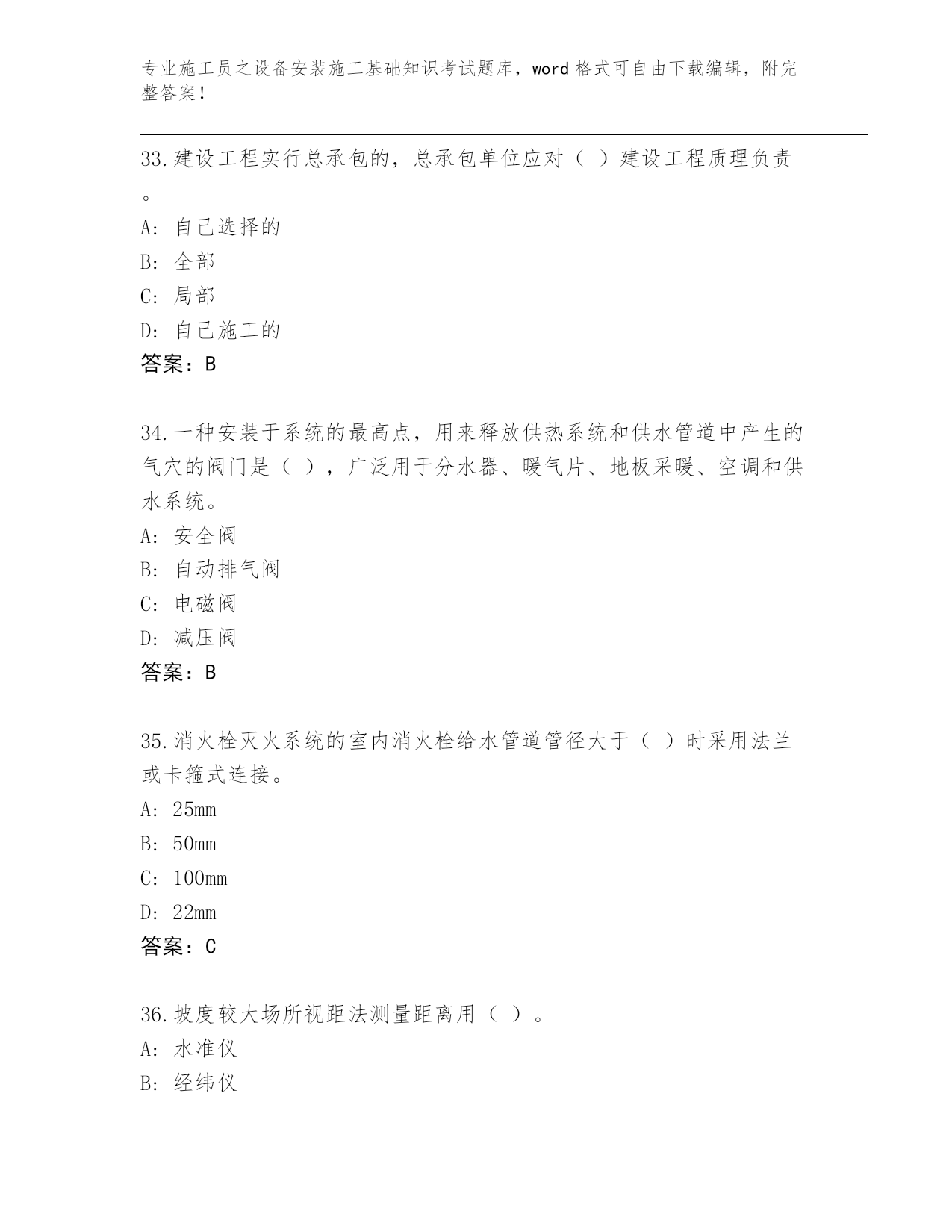 专业施工员之设备安装施工基础知识考试题库，word 格式可自由下载编辑，附完整答案！

33.建设工程实行总承包的，总承包单位应对（ ）建设工程质理负责。
A: 自己选择的
B: 全部
C: 局部
D: 自己施工的
答案：B

34.一种安装于系统的最高点，用来释放供热系统和供水管道中产生的气穴的阀门是（ ），广泛用于分水器、暖气片、地板采暖、空调和供水系统。
A: 安全阀
B: 自动排气阀
C: 电磁阀
D: 减压阀
答案：B

35.消火栓灭火系统的室内消火栓给水管道管径大于（ ）时采用法兰或卡箍式连接。
A: 25mm
B: 50mm
C: 100mm
D: 22mm
答案：C

36.坡度较大场所视距法测量距离用（ ）。
A: 水准仪
B: 经纬仪